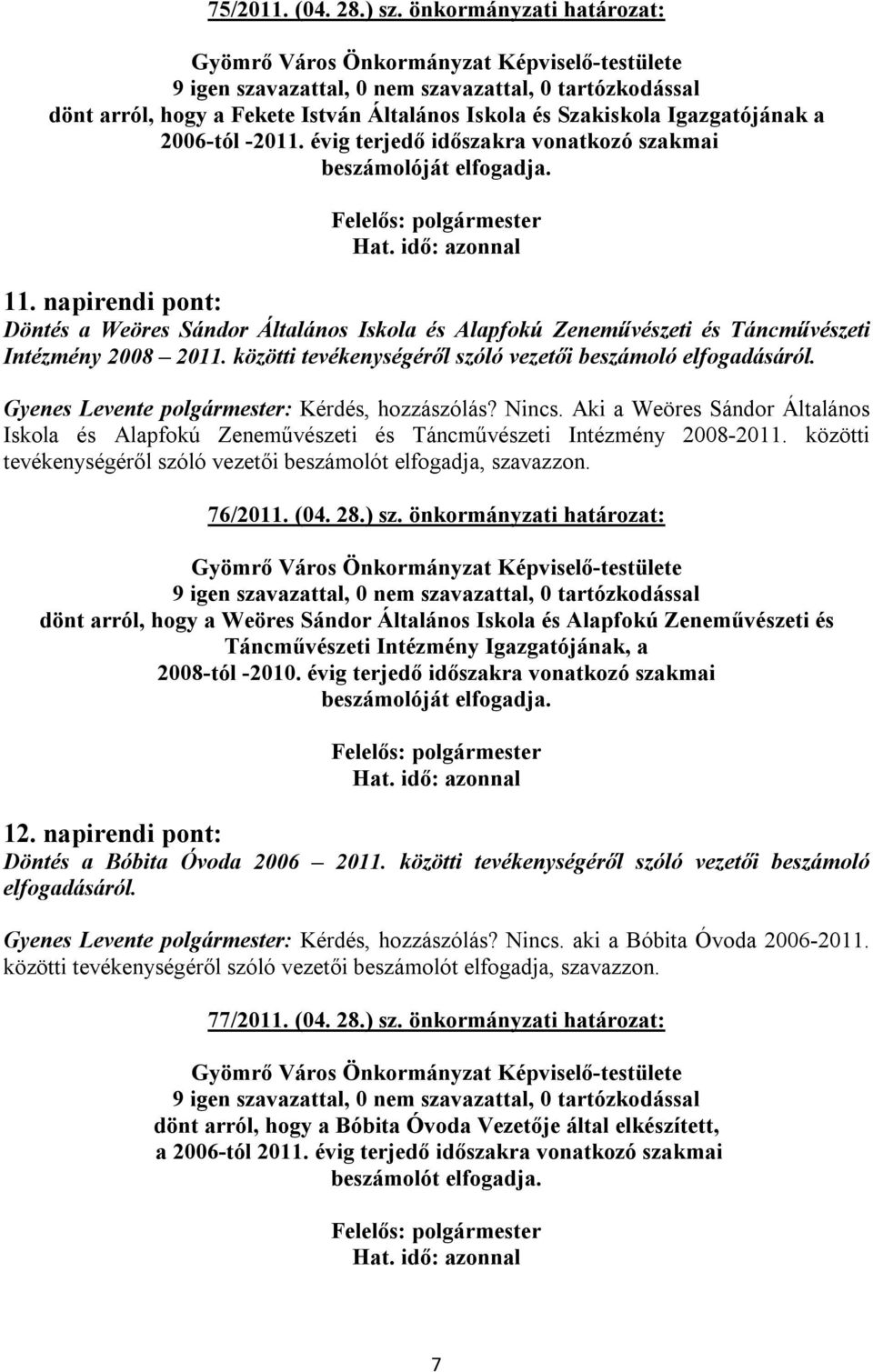 75/2011. (04. 28.) sz. önkormányzati határozat:

Gyömrő Város Önkormányzat Képviselő-testülete
9 igen szavazattal, 0 nem szavazattal, 0 tartózkodással
dönt arról, hogy a Fekete István Általános Iskola és Szakiskola Igazgatójának a 2006-tól -2011. évig terjedő időszakra vonatkozó szakmai beszámolóját elfogadja.

Felelős: polgármester
Hat. idő: azonnal

11. napirendi pont:
Döntés a Weöres Sándor Általános Iskola és Alapfokú Zeneművészeti és Táncművészeti Intézmény 2008 – 2011. közötti tevékenységéről szóló vezetői beszámoló elfogadásáról.

Gyenes Levente polgármester: Kérdés, hozzászólás? Nincs. Aki a Weöres Sándor Általános Iskola és Alapfokú Zeneművészeti és Táncművészeti Intézmény 2008-2011. közötti tevékenységéről szóló vezetői beszámolót elfogadja, szavazzon.

76/2011. (04. 28.) sz. önkormányzati határozat:

Gyömrő Város Önkormányzat Képviselő-testülete
9 igen szavazattal, 0 nem szavazattal, 0 tartózkodással
dönt arról, hogy a Weöres Sándor Általános Iskola és Alapfokú Zeneművészeti és Táncművészeti Intézmény Igazgatójának, a 2008-tól -2010. évig terjedő időszakra vonatkozó szakmai beszámolóját elfogadja.

Felelős: polgármester
Hat. idő: azonnal

12. napirendi pont:
Döntés a Bóbita Óvoda 2006 – 2011. közötti tevékenységéről szóló vezetői beszámoló elfogadásáról.

Gyenes Levente polgármester: Kérdés, hozzászólás? Nincs. aki a Bóbita Óvoda 2006-2011. közötti tevékenységéről szóló vezetői beszámolót elfogadja, szavazzon.

77/2011. (04. 28.) sz. önkormányzati határozat:

Gyömrő Város Önkormányzat Képviselő-testülete
9 igen szavazattal, 0 nem szavazattal, 0 tartózkodással
dönt arról, hogy a Bóbita Óvoda Vezetője által elkészített, a 2006-tól 2011. évig terjedő időszakra vonatkozó szakmai beszámolót elfogadja.

Felelős: polgármester
Hat. idő: azonnal

7